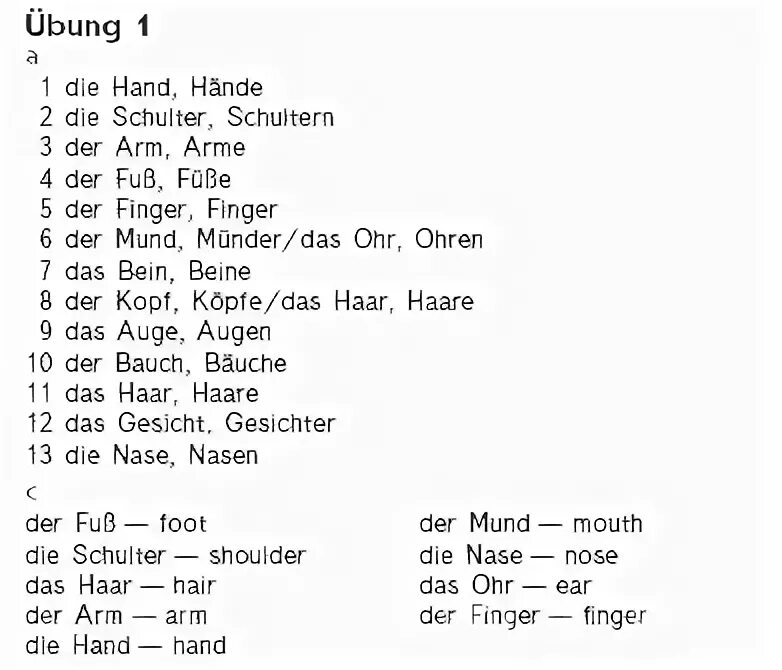 Übung 1
a
1 die Hand, Hände
2 die Schulter, Schultern
3 der Arm, Arme
4 der Fuß, Füße
5 der Finger, Finger
6 der Mund, Münder/das Ohr, Ohren
7 das Bein, Beine
8 der Kopf, Köpfe/das Haar, Haare
9 das Auge, Augen
10 der Bauch, Bäuche
11 das Haar, Haare
12 das Gesicht, Gesichter
13 die Nase, Nasen
c
der Fuß — foot
die Schulter — shoulder
das Haar — hair
der Arm — arm
die Hand — hand

der Mund — mouth
die Nase — nose
das Ohr — ear
der Finger — finger